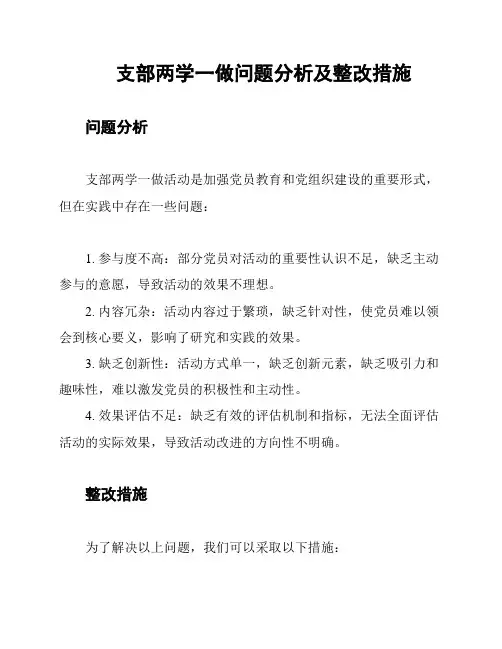 支部两学一做问题分析及整改措施

问题分析

支部两学一做活动是加强党员教育和党组织建设的重要形式，但在实践中存在一些问题：

1. 参与度不高：部分党员对活动的重要性认识不足，缺乏主动参与的意愿，导致活动的效果不理想。

2. 内容冗杂：活动内容过于繁琐，缺乏针对性，使党员难以领会到核心要义，影响了研究和实践的效果。

3. 缺乏创新性：活动方式单一，缺乏创新元素，缺乏吸引力和趣味性，难以激发党员的积极性和主动性。

4. 效果评估不足：缺乏有效的评估机制和指标，无法全面评估活动的实际效果，导致活动改进的方向性不明确。

整改措施

为了解决以上问题，我们可以采取以下措施：